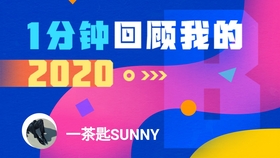 1分钟回顾我的
2020

一茶匙SUNNY